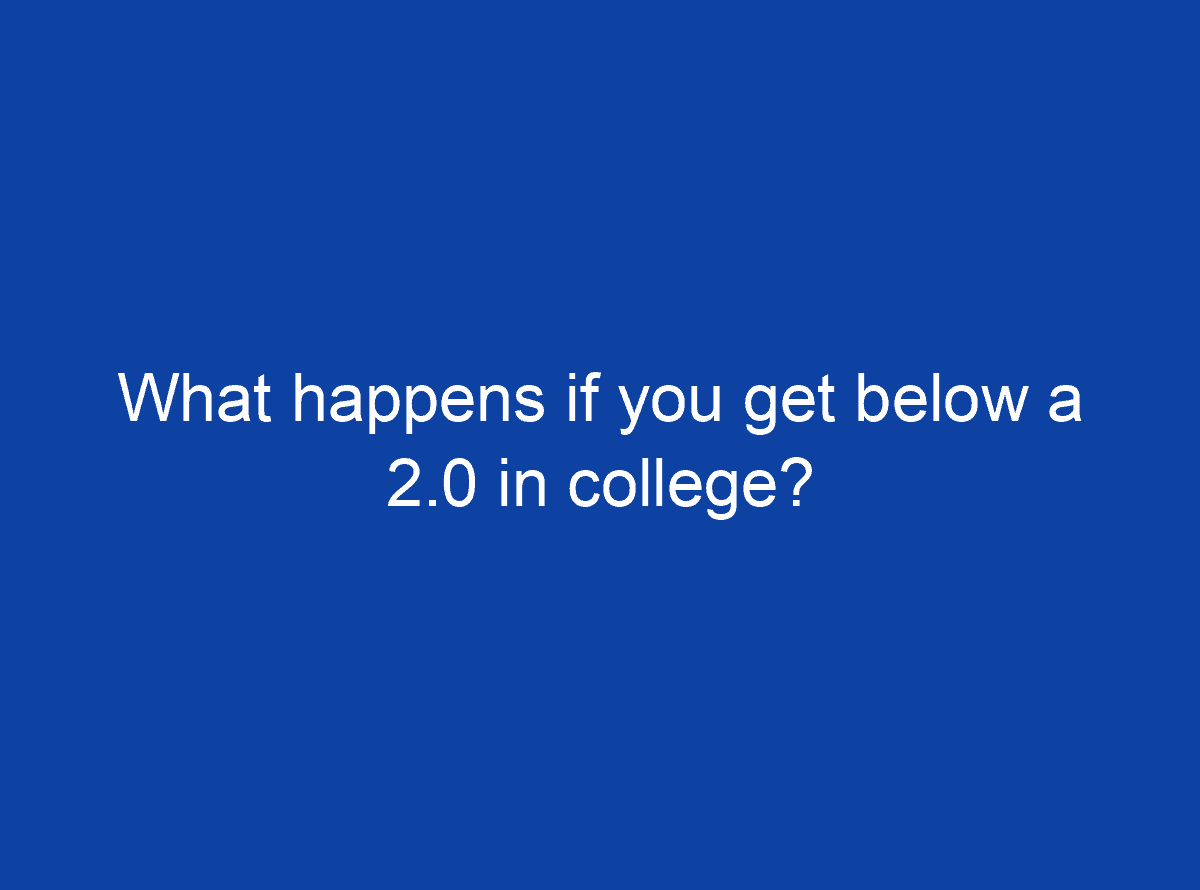 What happens if you get below a 2.0 in college?